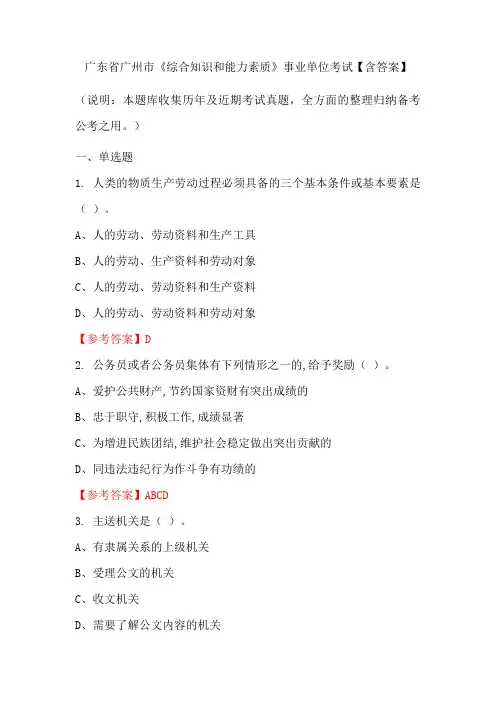 广东省广州市《综合知识和能力素质》事业单位考试【含答案】

（说明：本题库收集历年及近期考试真题，全方面的整理归纳备考公考之用。）

一、单选题

1. 人类的物质生产劳动过程必须具备的三个基本条件或基本要素是（ ）。

A、人的劳动、劳动资料和生产工具

B、人的劳动、生产资料和劳动对象

C、人的劳动、劳动资料和生产资料

D、人的劳动、劳动资料和劳动对象

【参考答案】D

2. 公务员或者公务员集体有下列情形之一的,给予奖励（ ）。

A、爱护公共财产,节约国家资财有突出成绩的

B、忠于职守,积极工作,成绩显著

C、为增进民族团结,维护社会稳定做出突出贡献的

D、同违法违纪行为作斗争有功绩的

【参考答案】ABCD

3. 主送机关是（ ）。

A、有隶属关系的上级机关

B、受理公文的机关

C、收文机关

D、需要了解公文内容的机关